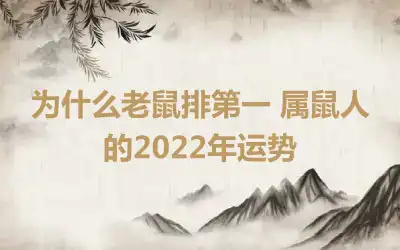 为什么老鼠排第一 属鼠人的2022年运势